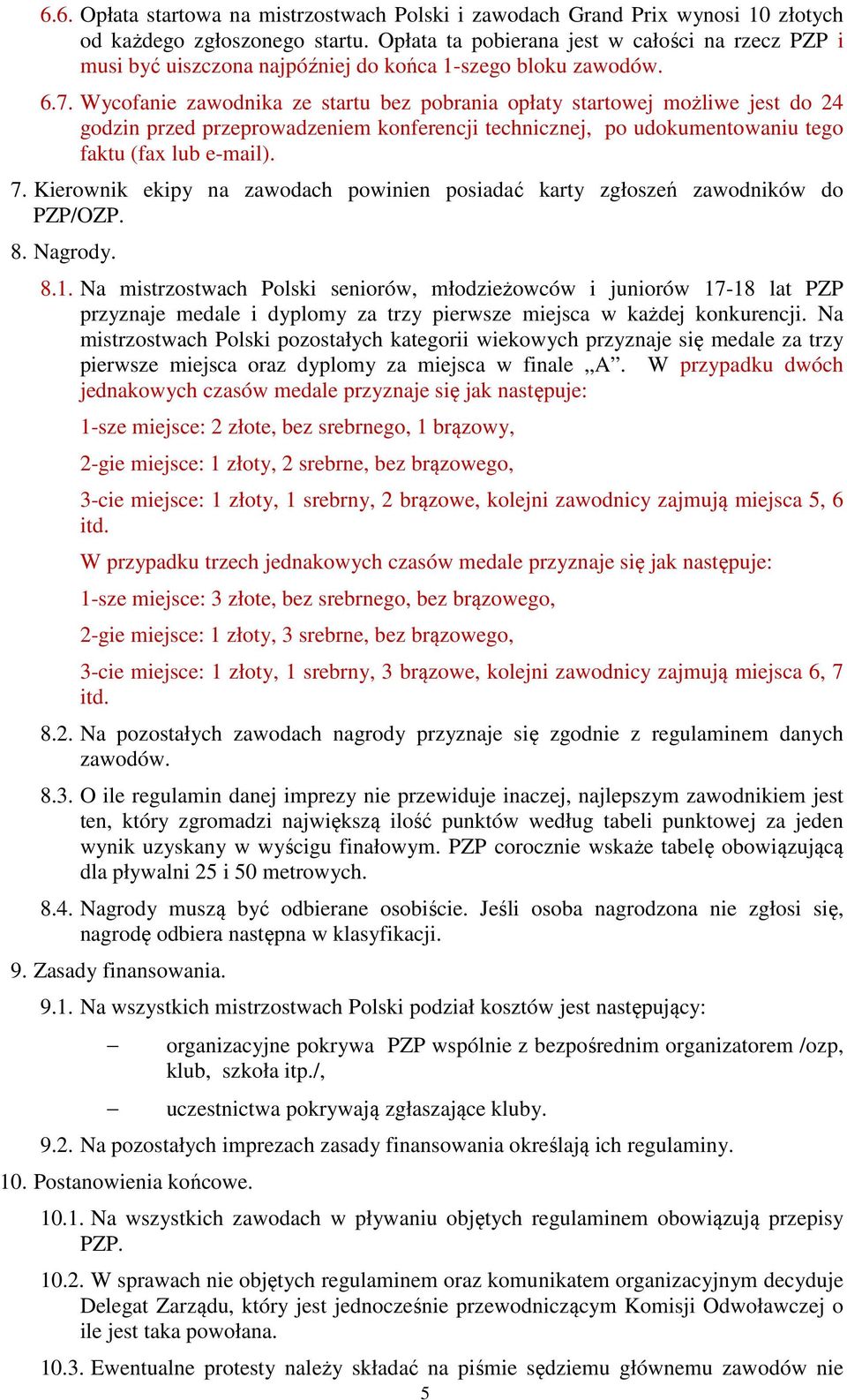 6.6. Opłata startowa na mistrzostwach Polski i zawodach Grand Prix wynosi 10 złotych od każdego zgłoszonego startu. Opłata ta pobierana jest w całości na rzecz PZP i musi być uiszczona najpóźniej do końca 1-szego bloku zawodów.

6.7. Wycofanie zawodnika ze startu bez pobrania opłaty startowej możliwe jest do 24 godzin przed przeprowadzeniem konferencji technicznej, po udokumentowaniu tego faktu (fax lub e-mail).

7. Kierownik ekipy na zawodach powinien posiadać karty zgłoszeń zawodników do PZP/OZP.

8. Nagrody.

8.1. Na mistrzostwach Polski seniorów, młodzieżowców i juniorów 17-18 lat PZP przyznaje medale i dyplomy za trzy pierwsze miejsca w każdej konkurencji. Na mistrzostwach Polski pozostałych kategorii wiekowych przyznaje się medale za trzy pierwsze miejsca oraz dyplomy za miejsca w finale „A”. W przypadku dwóch jednakowych czasów medale przyznaje się jak następuje:

1-sze miejsce: 2 złote, bez srebrnego, 1 brązowy,

2-gie miejsce: 1 złoty, 2 srebrne, bez brązowego,

3-cie miejsce: 1 złoty, 1 srebrny, 2 brązowe, kolejni zawodnicy zajmują miejsca 5, 6 itd.

W przypadku trzech jednakowych czasów medale przyznaje się jak następuje:

1-sze miejsce: 3 złote, bez srebrnego, bez brązowego,

2-gie miejsce: 1 złoty, 3 srebrne, bez brązowego,

3-cie miejsce: 1 złoty, 1 srebrny, 3 brązowe, kolejni zawodnicy zajmują miejsca 6, 7 itd.

8.2. Na pozostałych zawodach nagrody przyznaje się zgodnie z regulaminem danych zawodów.

8.3. O ile regulamin danej imprezy nie przewiduje inaczej, najlepszym zawodnikiem jest ten, który zgromadzi największą ilość punktów według tabeli punktowej za jeden wynik uzyskany w wyścigu finałowym. PZP corocznie wskaże tabelę obowiązującą dla pływalni 25 i 50 metrowych.

8.4. Nagrody muszą być odbierane osobiście. Jeśli osoba nagrodzona nie zgłosi się, nagrodę odbiera następna w klasyfikacji.

9. Zasady finansowania.

9.1. Na wszystkich mistrzostwach Polski podział kosztów jest następujący:

– organizacyjne pokrywa PZP wspólnie z bezpośrednim organizatorem /ozp, klub, szkoła itp./,

– uczestnictwa pokrywają zgłaszające kluby.

9.2. Na pozostałych imprezach zasady finansowania określają ich regulaminy.

10. Postanowienia końcowe.

10.1. Na wszystkich zawodach w pływaniu objętych regulaminem obowiązują przepisy PZP.

10.2. W sprawach nie objętych regulaminem oraz komunikatem organizacyjnym decyduje Delegat Zarządu, który jest jednocześnie przewodniczącym Komisji Odwoławczej o ile jest taka powołana.

10.3. Ewentualne protesty należy składać na piśmie sędziemu głównemu zawodów nie

5